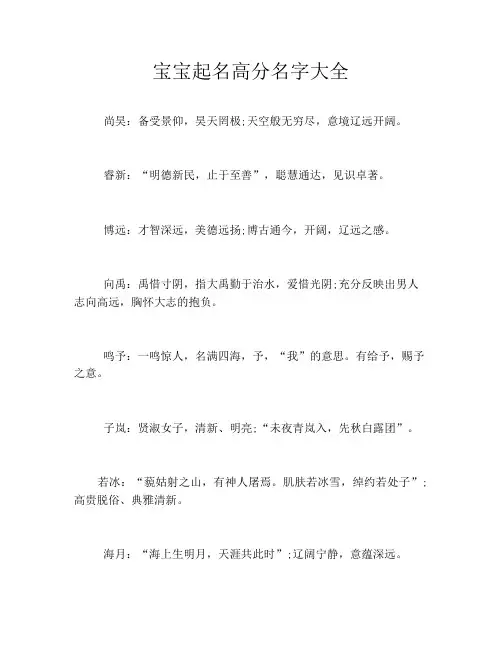 宝宝起名高分名字大全

尚昊：备受景仰，昊天罔极;天空般无穷尽，意境辽远开阔。

睿新：“明德新民，止于至善”，聪慧通达，见识卓著。

博远：才智深远，美德远扬;博古通今，开阔，辽远之感。

向禹：禹惜寸阴，指大禹勤于治水，爱惜光阴;充分反映出男人志向高远，胸怀大志的抱负。

鸣予：一鸣惊人，名满四海，予，“我”的意思。有给予，赐予之意。

子岚：贤淑女子，清新、明亮;“未夜青岚入，先秋白露团”。

若冰：“藐姑射之山，有神人居焉。肌肤若冰雪，绰约若处子”;高贵脱俗、典雅清新。

海月：“海上生明月，天涯共此时”;辽阔宁静，意蕴深远。